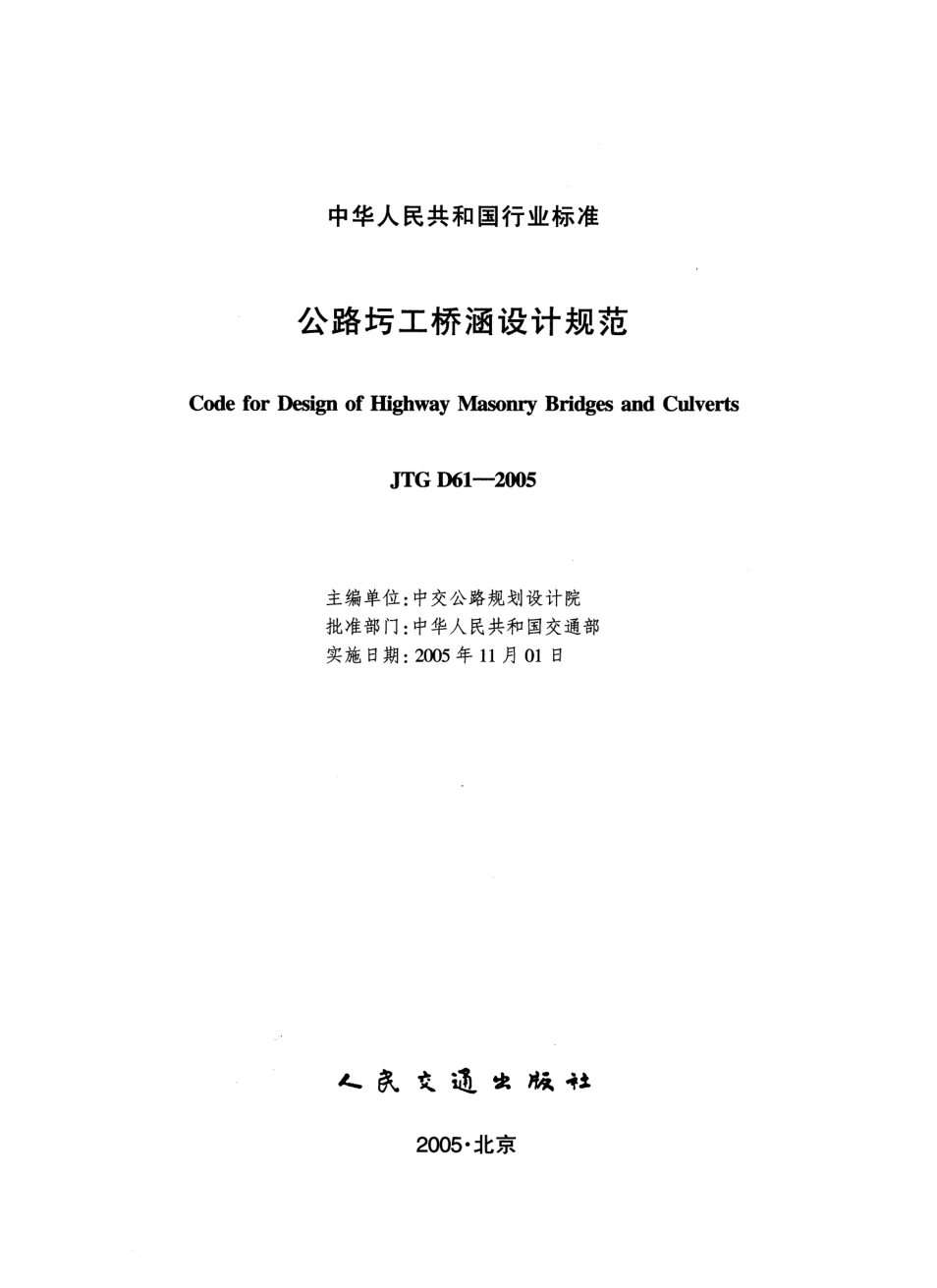 中华人民共和国行业标准

公路圬工桥涵设计规范

Code for Design of Highway Masonry Bridges and Culverts

JTG D61—2005

主编单位：中交公路规划设计院
批准部门：中华人民共和国交通部
实施日期：2005年11月01日

人民交通出版社

2005·北京